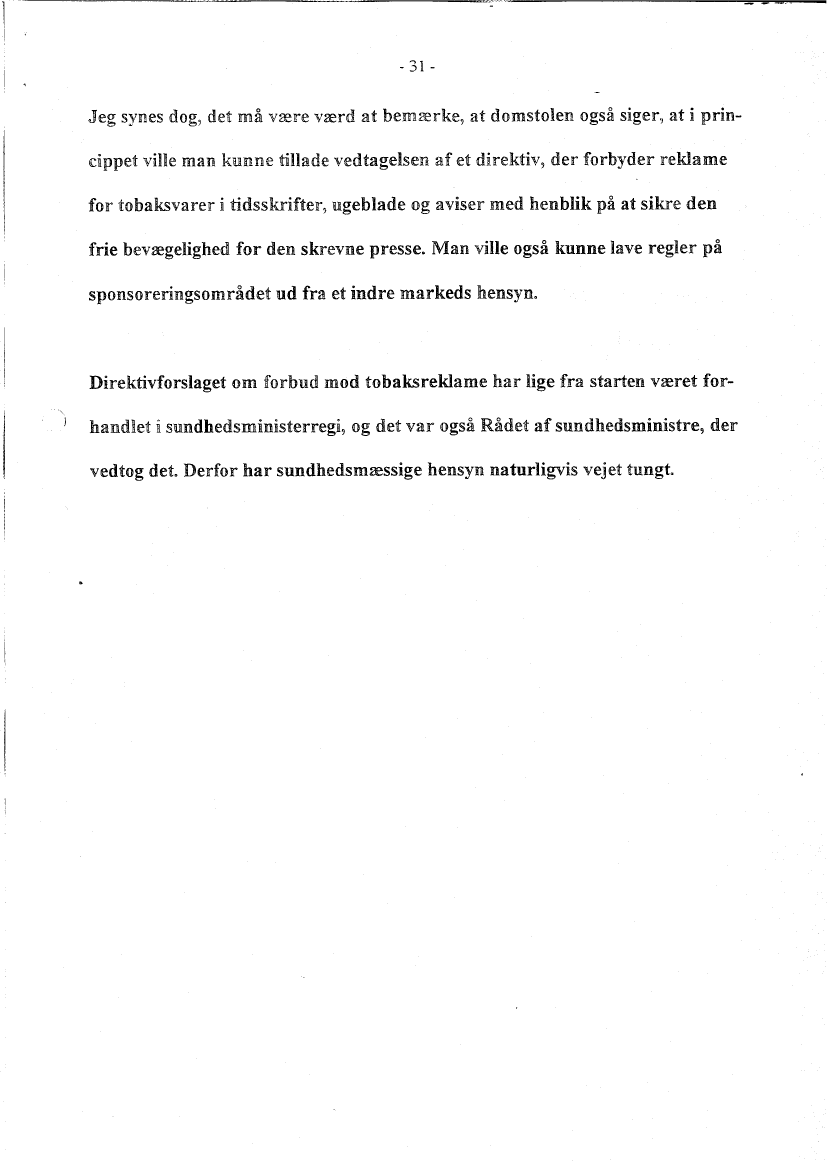 - 31 -

Jeg synes dog, det må være værd at bemærke, at domstolen også siger, at i princippet ville man kunne tillade vedtagelsen af et direktiv, der forbyder reklame for tobaksvarer i tidsskrifter, ugeblade og aviser med henblik på at sikre den frie bevægelighed for den skrevne presse. Man ville også kunne lave regler på sponsoreringsområdet ud fra et indre markeds hensyn.

Direktivforslaget om forbud mod tobaksreklame har lige fra starten været forhandlet i sundhedsministerregi, og det var også Rådet af sundhedsministre, der vedtog det. Derfor har sundhedsmæssige hensyn naturligvis vejet tungt.